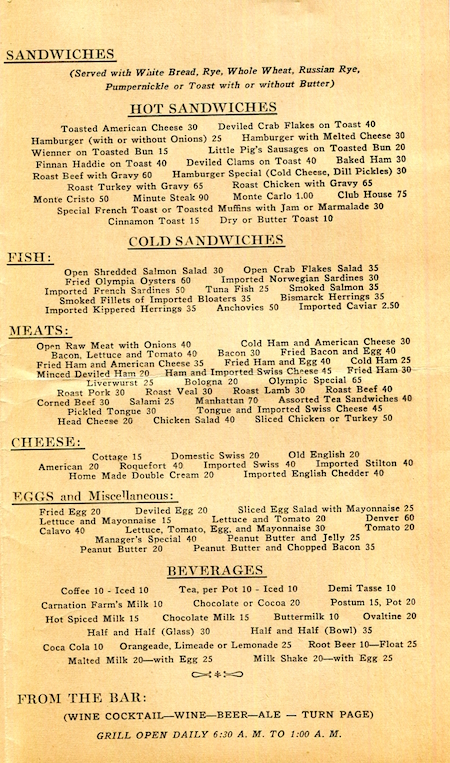 SANDWICHES

(Served with White Bread, Rye, Whole Wheat, Russian Rye, Pumpernickle or Toast with or without Butter)

HOT SANDWICHES

Toasted American Cheese 30 Deviled Crab Flakes on Toast 40
Hamburger (with or without Onions) 25 Hamburger with Melted Cheese 30
Wienner on Toasted Bun 15 Little Pig's Sausages on Toasted Bun 20
Finnan Haddie on Toast 40 Deviled Clams on Toast 40 Baked Ham 30
Roast Beef with Gravy 60 Hamburger Special (Cold Cheese, Dill Pickles) 30
Roast Turkey with Gravy 65 Roast Chicken with Gravy 65
Monte Cristo 50 Minute Steak 90 Monte Carlo 1.00 Club House 75
Special French Toast or Toasted Muffins with Jam or Marmalade 30
Cinnamon Toast 15 Dry or Butter Toast 10

COLD SANDWICHES

FISH:

Open Shredded Salmon Salad 30 Open Crab Flakes Salad 35
Fried Olympia Oysters 60 Imported Norwegian Sardines 30
Imported French Sardines 50 Tuna Fish 25 Smoked Salmon 35
Smoked Fillets of Imported Bloaters 35 Bismarck Herrings 35
Imported Kippered Herrings 35 Anchovies 50 Imported Caviar 2.50

MEATS:

Open Raw Meat with Onions 40 Cold Ham and American Cheese 30
Bacon, Lettuce and Tomato 40 Bacon 30 Fried Bacon and Egg 40
Fried Ham and American Cheese 35 Fried Ham and Egg 40 Cold Ham 25
Minced Deviled Ham 20 Ham and Imported Swiss Cheese 45 Fried Ham 30
Liverwurst 25 Bologna 20 Olympic Special 65
Roast Pork 30 Roast Veal 30 Roast Lamb 30 Roast Beef 40
Corned Beef 30 Salami 25 Manhattan 70 Assorted Tea Sandwiches 40
Pickled Tongue 30 Tongue and Imported Swiss Cheese 45
Head Cheese 20 Chicken Salad 40 Sliced Chicken or Turkey 50

CHEESE:

Cottage 15 Domestic Swiss 20 Old English 20
American 20 Roquefort 40 Imported Swiss 40 Imported Stilton 40
Home Made Double Cream 20 Imported English Chedder 40

EGGS and Miscellaneous:

Fried Egg 20 Deviled Egg 20 Sliced Egg Salad with Mayonnaise 25
Lettuce and Mayonnaise 15 Lettuce and Tomato 20 Denver 60
Calavo 40 Lettuce, Tomato, Egg, and Mayonnaise 30 Tomato 20
Manager's Special 40 Peanut Butter and Jelly 25
Peanut Butter 20 Peanut Butter and Chopped Bacon 35

BEVERAGES

Coffee 10 - Iced 10 Tea, per Pot 10 - Iced 10 Demi Tasse 10
Carnation Farm's Milk 10 Chocolate or Cocoa 20 Postum 15, Pot 20
Hot Spiced Milk 15 Chocolate Milk 15 Buttermilk 10 Ovaltine 20
Half and Half (Glass) 30 Half and Half (Bowl) 35
Coca Cola 10 Orangeade, Limeade or Lemonade 25 Root Beer 10—Float 25
Malted Milk 20—with Egg 25 Milk Shake 20—with Egg 25

FROM THE BAR:

(WINE COCKTAIL—WINE—BEER—ALE — TURN PAGE)

GRILL OPEN DAILY 6:30 A. M. TO 1:00 A. M.